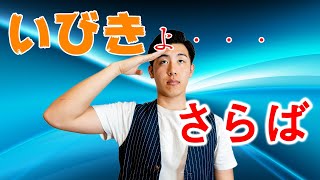 いびきよ・・・

さらば